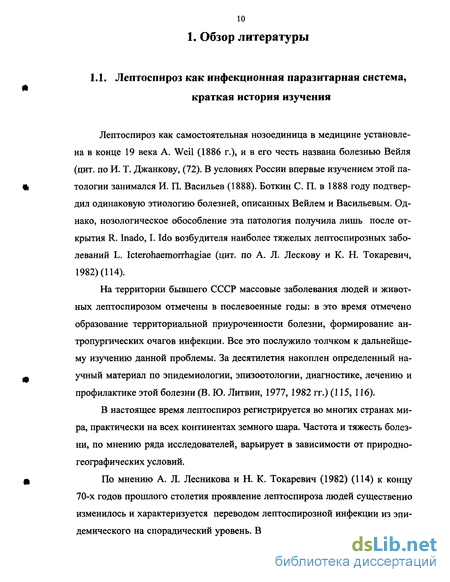 10

1. Обзор литературы

1.1. Лептоспироз как инфекционная паразитарная система, краткая история изучения

Лептоспироз как самостоятельная нозоединица в медицине установлена в конце 19 века A. Weil (1886 г.), и в его честь названа болезнью Вейля (цит. по И. Т. Джанкову, (72). В условиях России впервые изучением этой патологии занимался И. П. Васильев (1888). Боткин С. П. в 1888 году подтвердил одинаковую этиологию болезней, описанных Вейлем и Васильевым. Однако, нозологическое обособление эта патология получила лишь после открытия R. Inado, I. Ido возбудителя наиболее тяжелых лептоспирозных заболеваний L. Icterohaemorrhagiae (цит. по А. Л. Лескову и К. Н. Токаревич, 1982) (114).

На территории бывшего СССР массовые заболевания людей и животных лептоспирозом отмечены в послевоенные годы: в это время отмечено образование территориальной приуроченности болезни, формирование антропургических очагов инфекции. Все это послужило толчком к дальнейшему изучению данной проблемы. За десятилетия накоплен определенный научный материал по эпидемиологии, эпизоотологии, диагностике, лечению и профилактике этой болезни (В. Ю. Литвин, 1977, 1982 гг.) (115, 116).

В настоящее время лептоспироз регистрируется во многих странах мира, практически на всех континентах земного шара. Частота и тяжесть болезни, по мнению ряда исследователей, варьирует в зависимости от природно-географических условий.

По мнению А. Л. Лесникова и Н. К. Токаревич (1982) (114) к концу 70-х годов прошлого столетия проявление лептоспироза людей существенно изменилось и характеризуется переводом лептоспирозной инфекции из эпидемического на спорадический уровень. В

dsLib.net
библиотека диссертаций